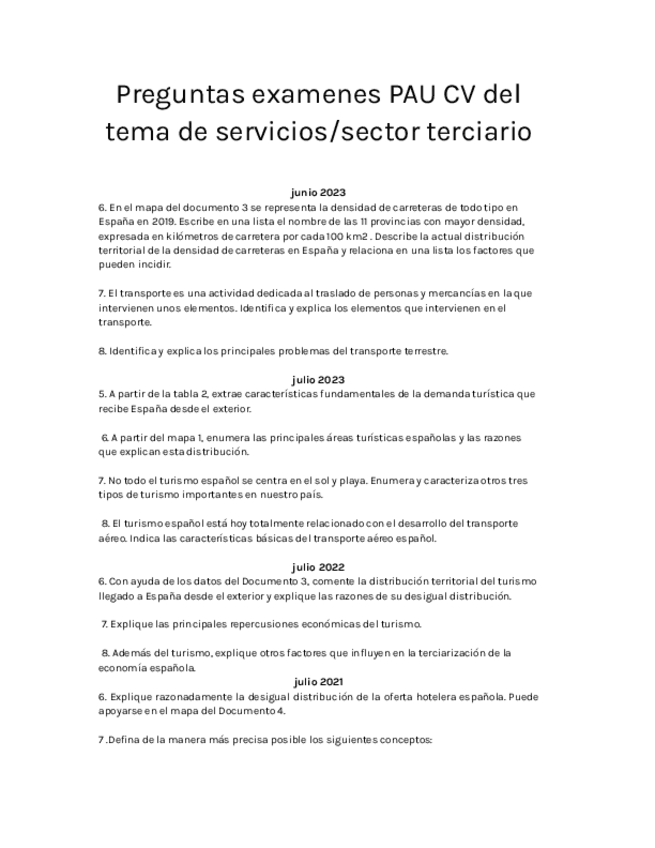 Preguntas examenes PAU CV del tema de servicios/sector terciario

junio 2023

6. En el mapa del documento 3 se representa la densidad de carreteras de todo tipo en España en 2019. Escribe en una lista el nombre de las 11 provincias con mayor densidad, expresada en kilómetros de carretera por cada 100 km2 . Describe la actual distribución territorial de la densidad de carreteras en España y relaciona en una lista los factores que pueden incidir.

7. El transporte es una actividad dedicada al traslado de personas y mercancías en la que intervienen unos elementos. Identifica y explica los elementos que intervienen en el transporte.

8. Identifica y explica los principales problemas del transporte terrestre.

julio 2023

5. A partir de la tabla 2, extrae características fundamentales de la demanda turística que recibe España desde el exterior.

6. A partir del mapa 1, enumera las principales áreas turísticas españolas y las razones que explican esta distribución.

7. No todo el turismo español se centra en el sol y playa. Enumera y caracteriza otros tres tipos de turismo importantes en nuestro país.

8. El turismo español está hoy totalmente relacionado con el desarrollo del transporte aéreo. Indica las características básicas del transporte aéreo español.

julio 2022

6. Con ayuda de los datos del Documento 3, comente la distribución territorial del turismo llegado a España desde el exterior y explique las razones de su desigual distribución.

7. Explique las principales repercusiones económicas del turismo.

8. Además del turismo, explique otros factores que influyen en la terciarización de la economía española.

julio 2021

6. Explique razonadamente la desigual distribución de la oferta hotelera española. Puede apoyarse en el mapa del Documento 4.

7 .Defina de la manera más precisa posible los siguientes conceptos: